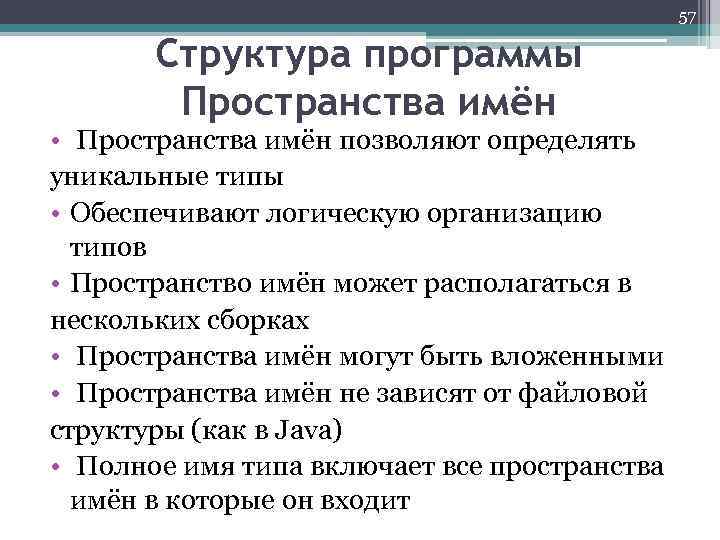 57

Структура программы
Пространства имён

• Пространства имён позволяют определять уникальные типы
• Обеспечивают логическую организацию типов
• Пространство имён может располагаться в нескольких сборках
• Пространства имён могут быть вложенными
• Пространства имён не зависят от файловой структуры (как в Java)
• Полное имя типа включает все пространства имён в которые он входит